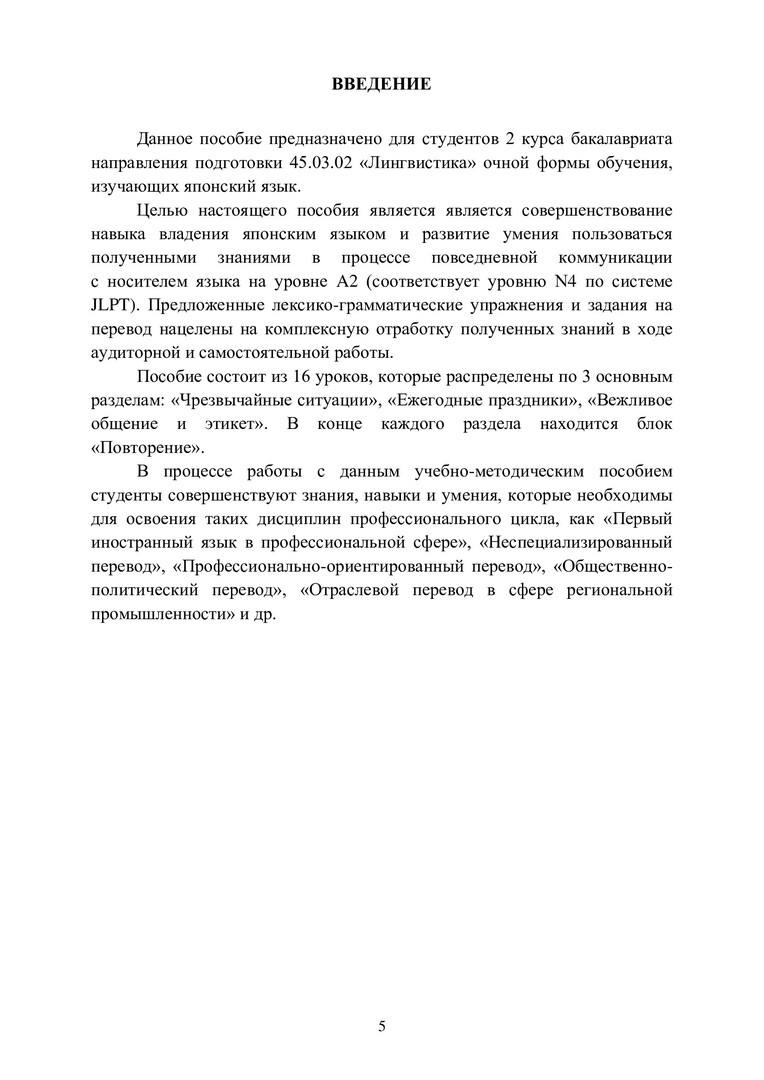 ВВЕДЕНИЕ

Данное пособие предназначено для студентов 2 курса бакалавриата направления подготовки 45.03.02 «Лингвистика» очной формы обучения, изучающих японский язык.

Целью настоящего пособия является является совершенствование навыка владения японским языком и развитие умения пользоваться полученными знаниями в процессе повседневной коммуникации с носителем языка на уровне А2 (соответствует уровню N4 по системе JLPT). Предложенные лексико-грамматические упражнения и задания на перевод нацелены на комплексную отработку полученных знаний в ходе аудиторной и самостоятельной работы.

Пособие состоит из 16 уроков, которые распределены по 3 основным разделам: «Чрезвычайные ситуации», «Ежегодные праздники», «Вежливое общение и этикет». В конце каждого раздела находится блок «Повторение».

В процессе работы с данным учебно-методическим пособием студенты совершенствуют знания, навыки и умения, которые необходимы для освоения таких дисциплин профессионального цикла, как «Первый иностранный язык в профессиональной сфере», «Неспециализированный перевод», «Профессионально-ориентированный перевод», «Общественно-политический перевод», «Отраслевой перевод в сфере региональной промышленности» и др.

5